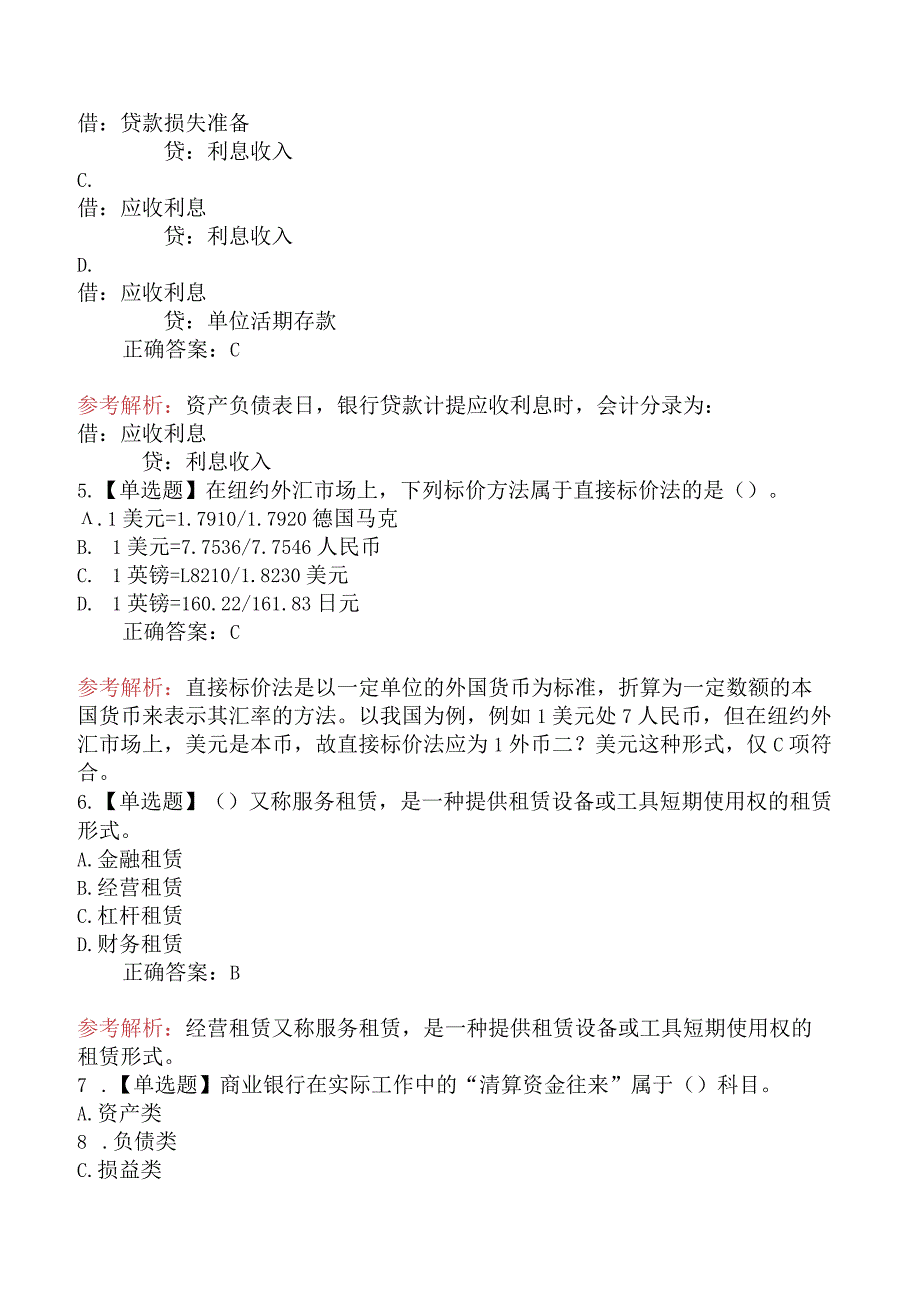 借：贷款损失准备
贷：利息收入
C.
借：应收利息
贷：利息收入
D.
借：应收利息
贷：单位活期存款
正确答案：C

参考解析：资产负债表日，银行贷款计提应收利息时，会计分录为：
借：应收利息
贷：利息收入
5.【单选题】在纽约外汇市场上，下列标价方法属于直接标价法的是（）。
A.1美元=1.7910/1.7920德国马克
B. 1美元=7.7536/7.7546人民币
C. 1英镑=L8210/1.8230美元
D. 1英镑=160.22/161.83日元
正确答案：C

参考解析：直接标价法是以一定单位的外国货币为标准，折算为一定数额的本国货币来表示其汇率的方法。以我国为例，例如1美元处7人民币，但在纽约外汇市场上，美元是本币，故直接标价法应为1外币二？美元这种形式，仅C项符合。
6.【单选题】（）又称服务租赁，是一种提供租赁设备或工具短期使用权的租赁形式。
A.金融租赁
B.经营租赁
C.杠杆租赁
D.财务租赁
正确答案：B

参考解析：经营租赁又称服务租赁，是一种提供租赁设备或工具短期使用权的租赁形式。
7 .【单选题】商业银行在实际工作中的“清算资金往来”属于（）科目。
A.资产类
8 .负债类
C.损益类